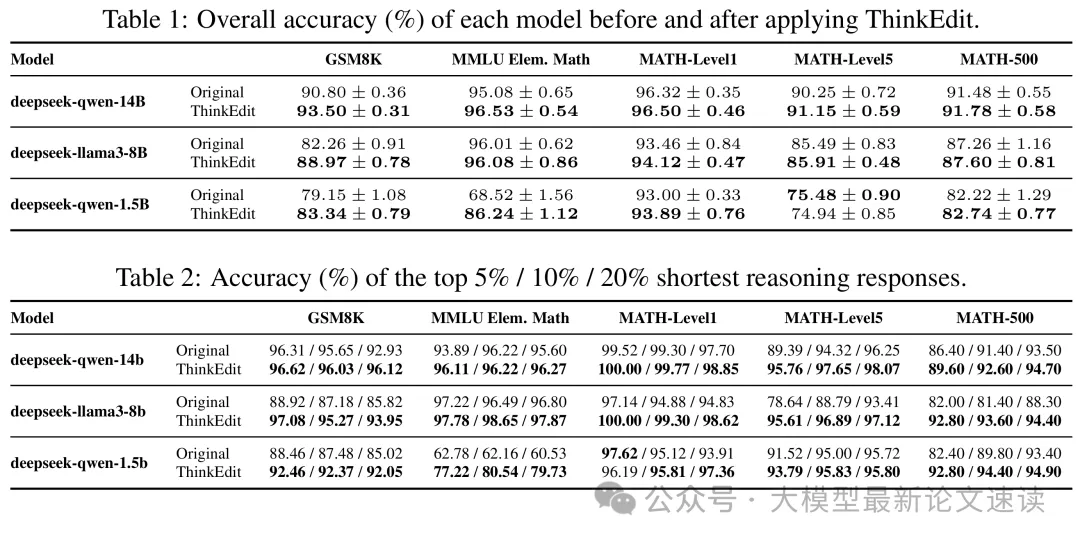 Table 1: Overall accuracy (%) of each model before and after applying ThinkEdit.

| Model | | GSM8K | MMLU Elem. Math | MATH-Level1 | MATH-Level5 | MATH-500 |
|---|---|---|---|---|---|---|
| deepseek-qwen-14B | Original | $90.80 \pm 0.36$ | $95.08 \pm 0.65$ | $96.32 \pm 0.35$ | $90.25 \pm 0.72$ | $91.48 \pm 0.55$ |
| | ThinkEdit | $\mathbf{93.50 \pm 0.31}$ | $\mathbf{96.53 \pm 0.54}$ | $\mathbf{96.50 \pm 0.46}$ | $\mathbf{91.15 \pm 0.59}$ | $\mathbf{91.78 \pm 0.58}$ |
| deepseek-llama3-8B | Original | $82.26 \pm 0.91$ | $96.01 \pm 0.62$ | $93.46 \pm 0.84$ | $85.49 \pm 0.83$ | $87.26 \pm 1.16$ |
| | ThinkEdit | $\mathbf{88.97 \pm 0.78}$ | $\mathbf{96.08 \pm 0.86}$ | $\mathbf{94.12 \pm 0.47}$ | $\mathbf{85.91 \pm 0.48}$ | $\mathbf{87.60 \pm 0.81}$ |
| deepseek-qwen-1.5B | Original | $79.15 \pm 1.08$ | $68.52 \pm 1.56$ | $93.00 \pm 0.33$ | $\mathbf{75.48 \pm 0.90}$ | $82.22 \pm 1.29$ |
| | ThinkEdit | $\mathbf{83.34 \pm 0.79}$ | $\mathbf{86.24 \pm 1.12}$ | $\mathbf{93.89 \pm 0.76}$ | $74.94 \pm 0.85$ | $\mathbf{82.74 \pm 0.77}$ |

Table 2: Accuracy (%) of the top 5% / 10% / 20% shortest reasoning responses.

| Model | | GSM8K | MMLU Elem. Math | MATH-Level1 | MATH-Level5 | MATH-500 |
|---|---|---|---|---|---|---|
| deepseek-qwen-14b | Original | 96.31 / 95.65 / 92.93 | 93.89 / 96.22 / 95.60 | 99.52 / 99.30 / 97.70 | 89.39 / 94.32 / 96.25 | 86.40 / 91.40 / 93.50 |
| | ThinkEdit | **96.62 / 96.03 / 96.12** | **96.11 / 96.22 / 96.27** | **100.00 / 99.77 / 98.85** | **95.76 / 97.65 / 98.07** | **89.60 / 92.60 / 94.70** |
| deepseek-llama3-8b | Original | 88.92 / 87.18 / 85.82 | 97.22 / 96.49 / 96.80 | 97.14 / 94.88 / 94.83 | 78.64 / 88.79 / 93.41 | 82.00 / 81.40 / 88.30 |
| | ThinkEdit | **97.08 / 95.27 / 93.95** | **97.78 / 98.65 / 97.87** | **100.00 / 99.30 / 98.62** | **95.61 / 96.89 / 97.12** | **92.80 / 93.60 / 94.40** |
| deepseek-qwen-1.5b | Original | 88.46 / 87.48 / 85.02 | 62.78 / 62.16 / 60.53 | **97.62** / 95.12 / 93.91 | 91.52 / 95.00 / 95.72 | 82.40 / 89.80 / 93.40 |
| | ThinkEdit | **92.46 / 92.37 / 92.05** | **77.22 / 80.54 / 79.73** | 96.19 / **95.81 / 97.36** | **93.79 / 95.83 / 95.80** | **92.80 / 94.40 / 94.90** |

公众号 · 大模型最新论文速读